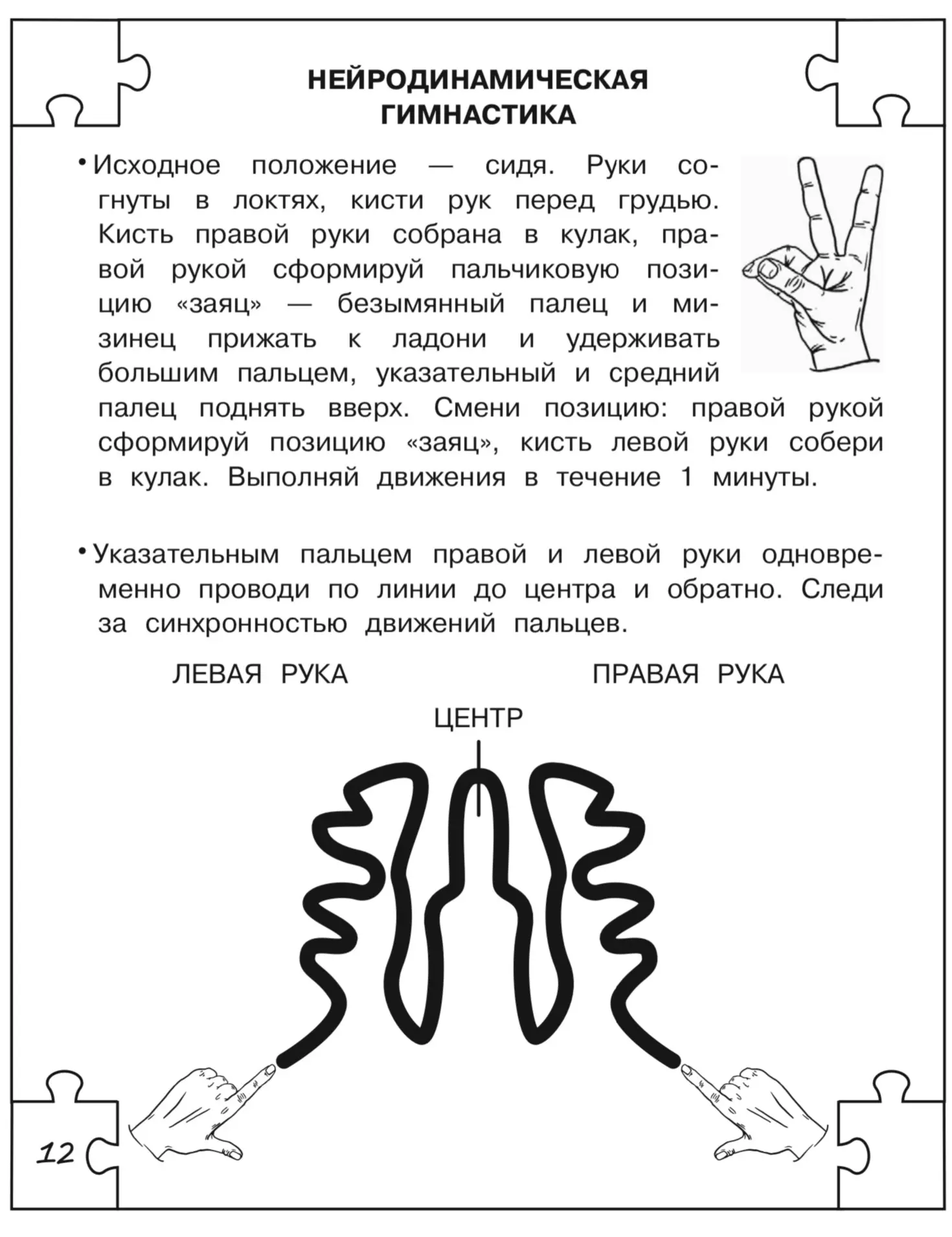 НЕЙРОДИНАМИЧЕСКАЯ ГИМНАСТИКА

• Исходное положение — сидя. Руки согнуты в локтях, кисти рук перед грудью. Кисть правой руки собрана в кулак, правой рукой сформируй пальчиковую позицию «заяц» — безымянный палец и мизинец прижать к ладони и удерживать большим пальцем, указательный и средний палец поднять вверх. Смени позицию: правой рукой сформируй позицию «заяц», кисть левой руки собери в кулак. Выполняй движения в течение 1 минуты.

• Указательным пальцем правой и левой руки одновременно проводи по линии до центра и обратно. Следи за синхронностью движений пальцев.

ЛЕВАЯ РУКА

ПРАВАЯ РУКА

ЦЕНТР

12